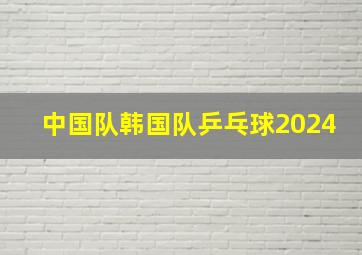 中国队韩国队乒乓球2024